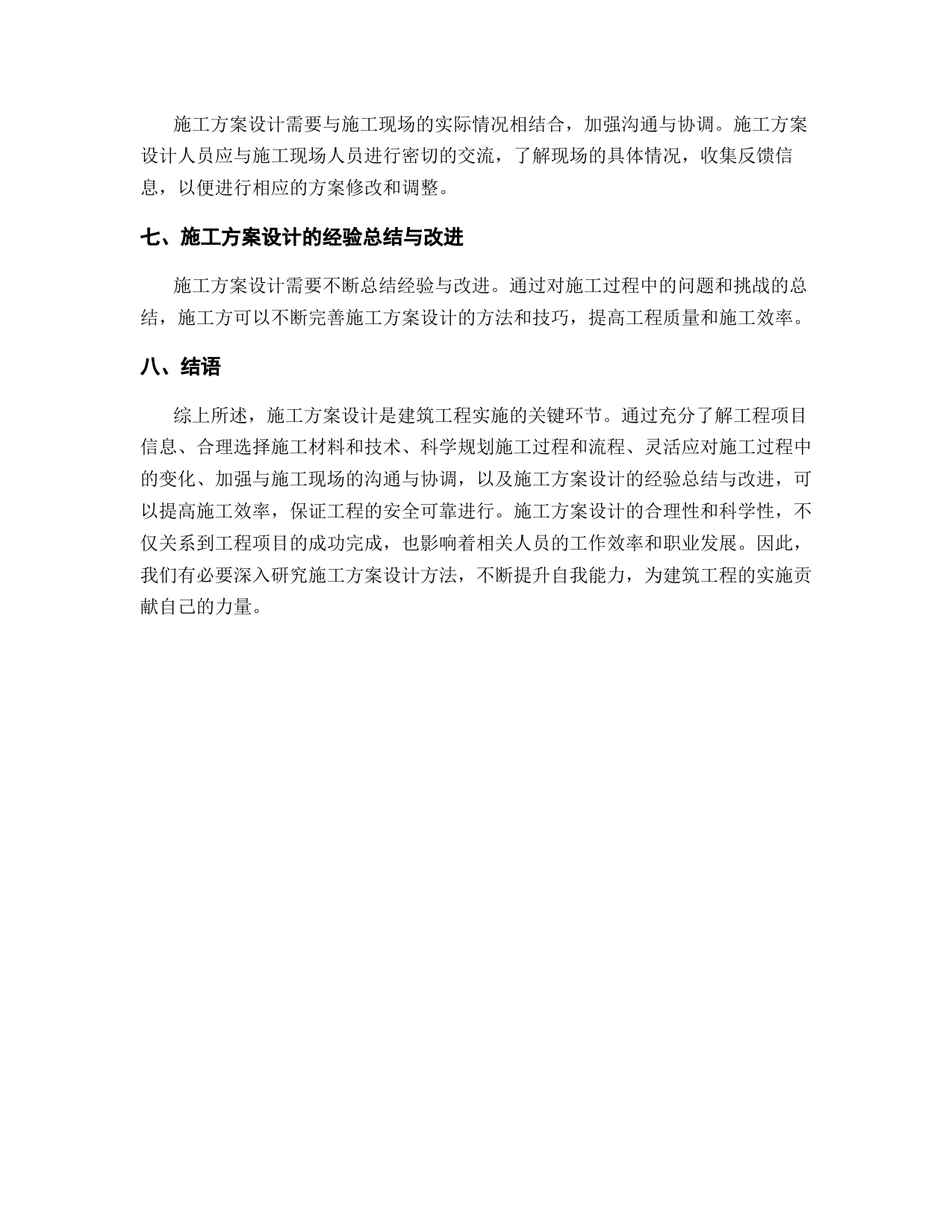 施工方案设计需要与施工现场的实际情况相结合，加强沟通与协调。施工方案设计人员应与施工现场人员进行密切的交流，了解现场的具体情况，收集反馈信息，以便进行相应的方案修改和调整。

七、施工方案设计的经验总结与改进

施工方案设计需要不断总结经验与改进。通过对施工过程中的问题和挑战的总结，施工方可以不断完善施工方案设计的方法和技巧，提高工程质量和施工效率。

八、结语

综上所述，施工方案设计是建筑工程实施的关键环节。通过充分了解工程项目信息、合理选择施工材料和技术、科学规划施工过程和流程、灵活应对施工过程中的变化、加强与施工现场的沟通与协调，以及施工方案设计的经验总结与改进，可以提高施工效率，保证工程的安全可靠进行。施工方案设计的合理性和科学性，不仅关系到工程项目的成功完成，也影响着相关人员的工作效率和职业发展。因此，我们有必要深入研究施工方案设计方法，不断提升自我能力，为建筑工程的实施贡献自己的力量。